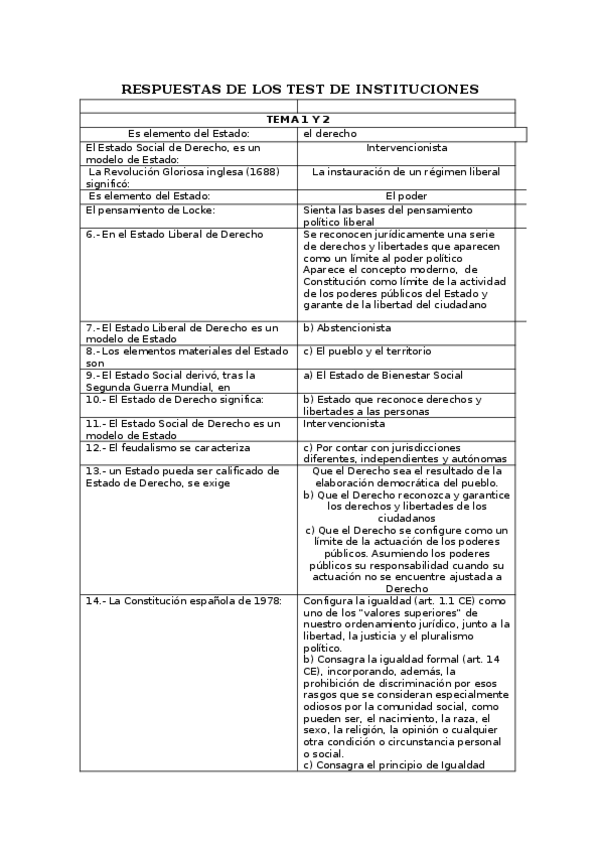 RESPUESTAS DE LOS TEST DE INSTITUCIONES

| | |
|---|---|
| TEMA 1 Y 2 | |
| Es elemento del Estado: | el derecho |
| El Estado Social de Derecho, es un modelo de Estado: | Intervencionista |
| La Revolución Gloriosa inglesa (1688) significó: | La instauración de un régimen liberal |
| Es elemento del Estado: | El poder |
| El pensamiento de Locke: | Sienta las bases del pensamiento político liberal |
| 6.- En el Estado Liberal de Derecho | Se reconocen jurídicamente una serie de derechos y libertades que aparecen como un límite al poder político Aparece el concepto moderno, de Constitución como límite de la actividad de los poderes públicos del Estado y garante de la libertad del ciudadano |
| 7.- El Estado Liberal de Derecho es un modelo de Estado | b) Abstencionista |
| 8.- Los elementos materiales del Estado son | c) El pueblo y el territorio |
| 9.- El Estado Social derivó, tras la Segunda Guerra Mundial, en | a) El Estado de Bienestar Social |
| 10.- El Estado de Derecho significa: | b) Estado que reconoce derechos y libertades a las personas |
| 11.- El Estado Social de Derecho es un modelo de Estado | Intervencionista |
| 12.- El feudalismo se caracteriza | c) Por contar con jurisdicciones diferentes, independientes y autónomas |
| 13.- un Estado pueda ser calificado de Estado de Derecho, se exige | Que el Derecho sea el resultado de la elaboración democrática del pueblo. b) Que el Derecho reconozca y garantice los derechos y libertades de los ciudadanos c) Que el Derecho se configure como un límite de la actuación de los poderes públicos. Asumiendo los poderes públicos su responsabilidad cuando su actuación no se encuentre ajustada a Derecho |
| 14.- La Constitución española de 1978: | Configura la igualdad (art. 1.1 CE) como uno de los "valores superiores" de nuestro ordenamiento jurídico, junto a la libertad, la justicia y el pluralismo político. b) Consagra la igualdad formal (art. 14 CE), incorporando, además, la prohibición de discriminación por esos rasgos que se consideran especialmente odiosos por la comunidad social, como pueden ser, el nacimiento, la raza, el sexo, la religión, la opinión o cualquier otra condición o circunstancia personal o social. c) Consagra el principio de Igualdad |